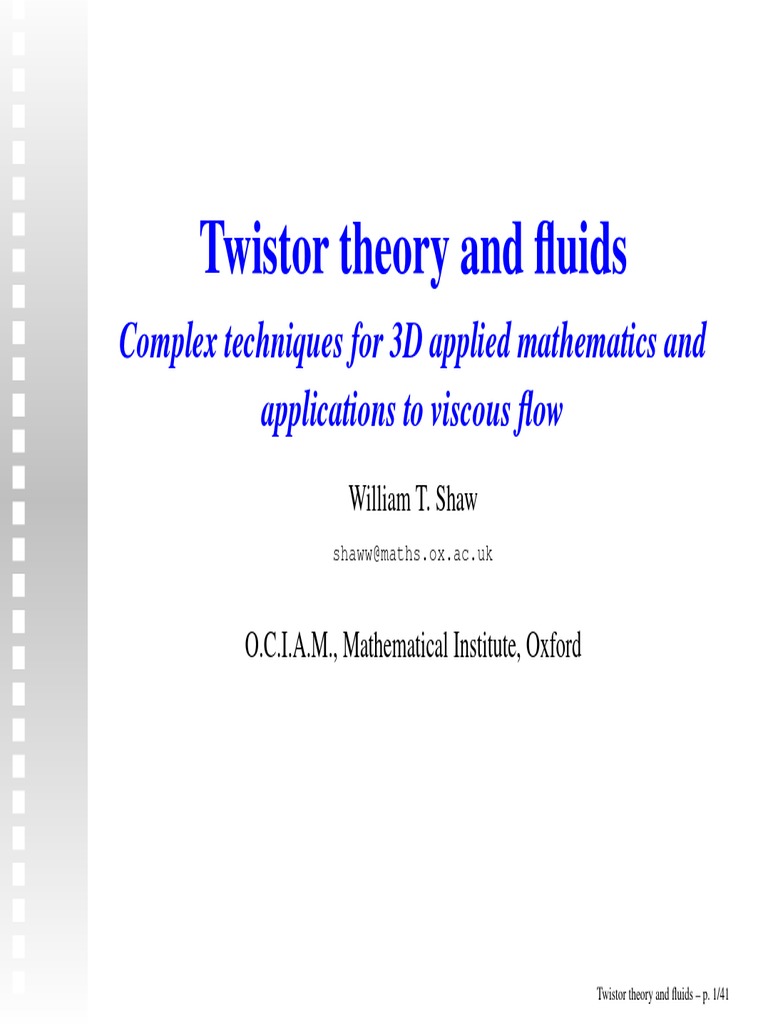 Twistor theory and fluids

Complex techniques for 3D applied mathematics and applications to viscous flow

William T. Shaw

shaww@maths.ox.ac.uk

O.C.I.A.M., Mathematical Institute, Oxford

Twistor theory and fluids – p. 1/41